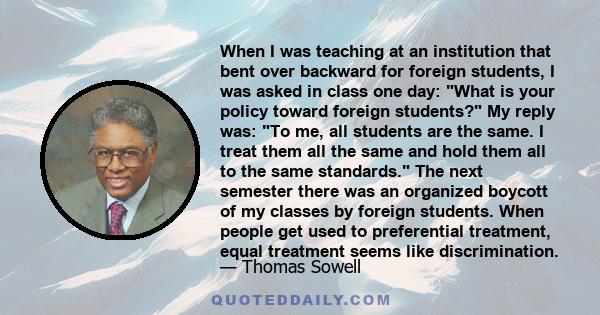 When I was teaching at an institution that bent over backward for foreign students, I was asked in class one day: "What is your policy toward foreign students?" My reply was: "To me, all students are the same. I treat them all the same and hold them all to the same standards." The next semester there was an organized boycott of my classes by foreign students. When people get used to preferential treatment, equal treatment seems like discrimination.
— Thomas Sowell

QUOTEDDAILY.COM